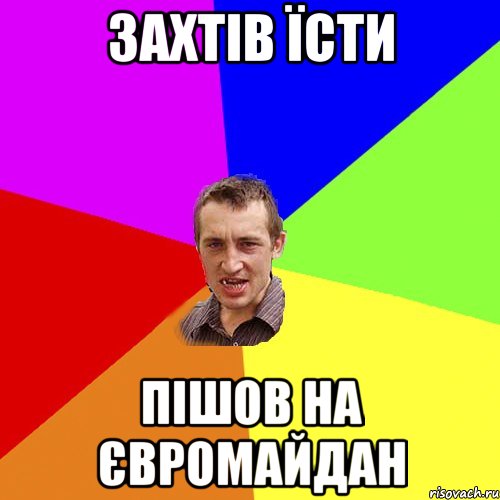 ЗАХТІВ ЇСТИ

ПІШОВ НА ЄВРОМАЙДАН

risovach.ru